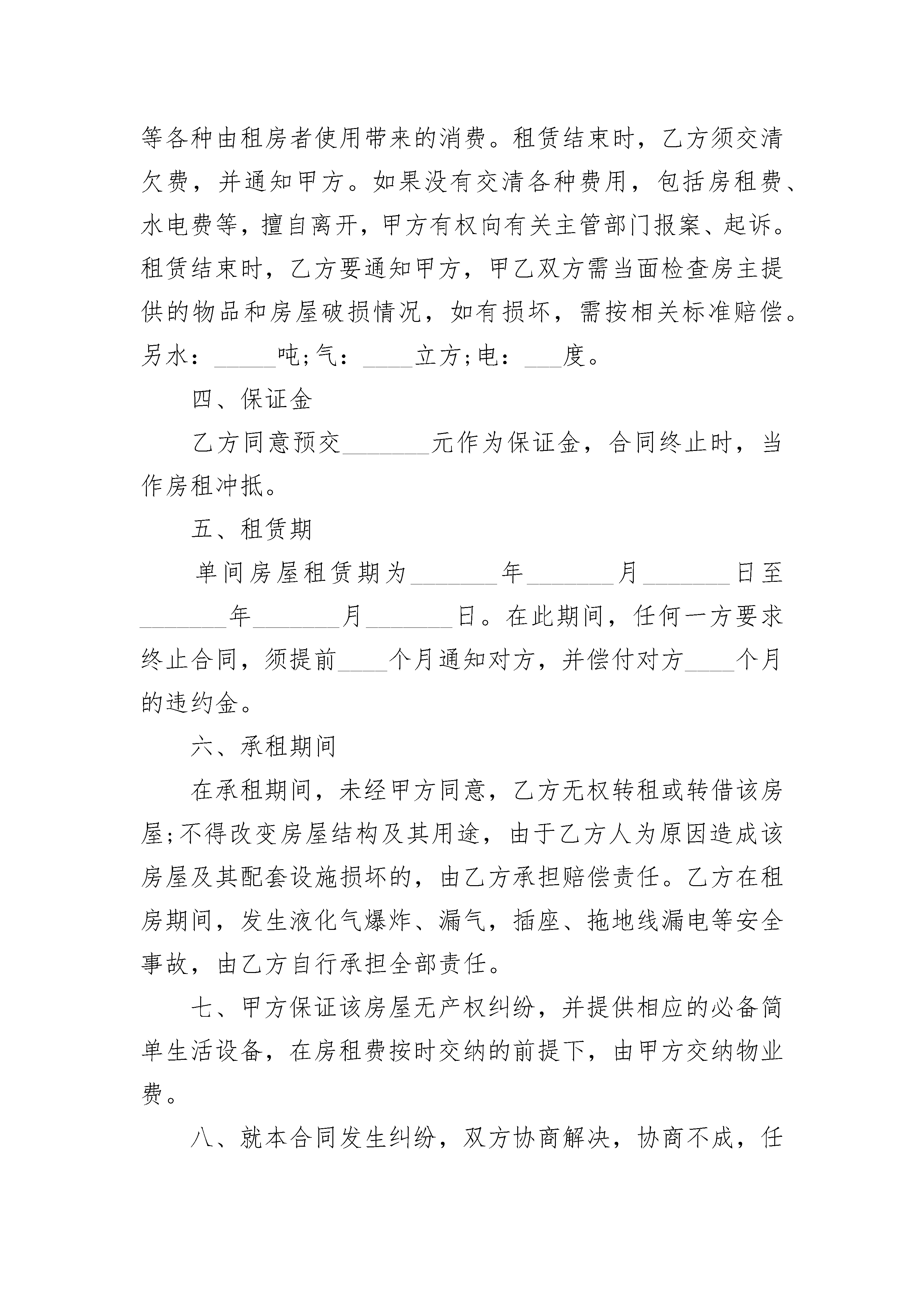 等各种由租房者使用带来的消费。租赁结束时，乙方须交清欠费，并通知甲方。如果没有交清各种费用，包括房租费、水电费等，擅自离开，甲方有权向有关主管部门报案、起诉。租赁结束时，乙方要通知甲方，甲乙双方需当面检查房主提供的物品和房屋破损情况，如有损坏，需按相关标准赔偿。另水：_____吨;气：____立方;电：___度。

四、保证金

乙方同意预交_______元作为保证金，合同终止时，当作房租冲抵。

五、租赁期

单间房屋租赁期为_______年_______月_______日至_______年_______月_______日。在此期间，任何一方要求终止合同，须提前____个月通知对方，并偿付对方____个月的违约金。

六、承租期间

在承租期间，未经甲方同意，乙方无权转租或转借该房屋;不得改变房屋结构及其用途，由于乙方人为原因造成该房屋及其配套设施损坏的，由乙方承担赔偿责任。乙方在租房期间，发生液化气爆炸、漏气，插座、拖地线漏电等安全事故，由乙方自行承担全部责任。

七、甲方保证该房屋无产权纠纷，并提供相应的必备简单生活设备，在房租费按时交纳的前提下，由甲方交纳物业费。

八、就本合同发生纠纷，双方协商解决，协商不成，任